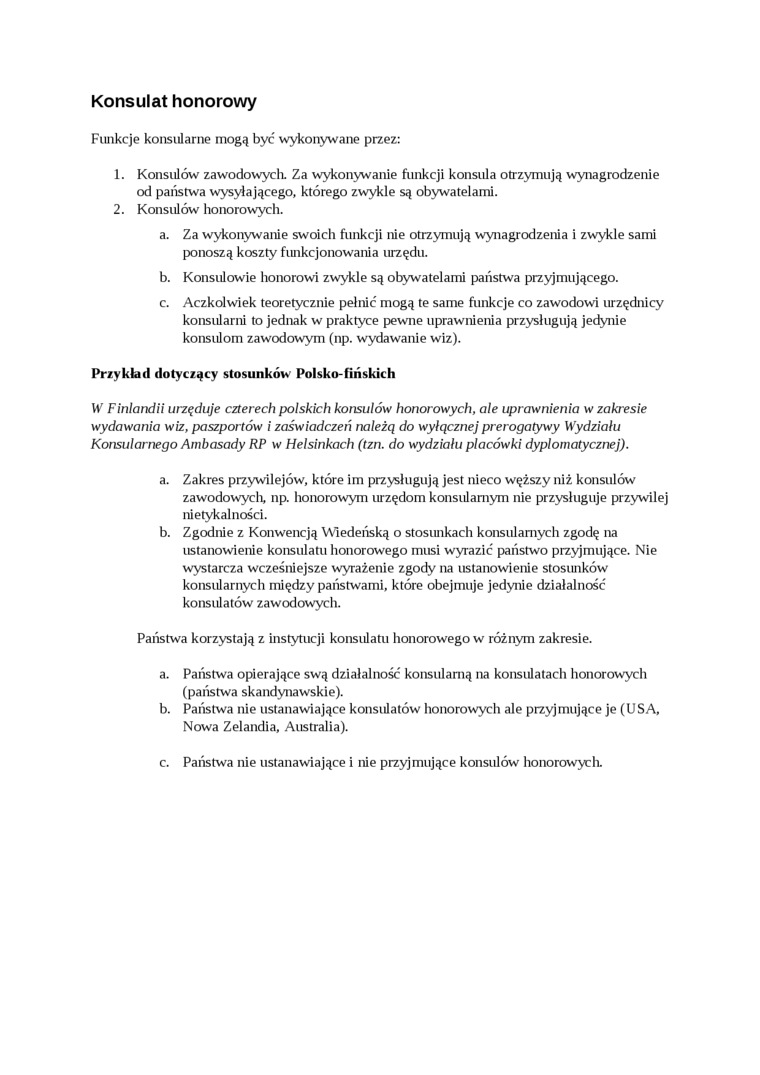 Konsulat honorowy

Funkcje konsularne mogą być wykonywane przez:

1. Konsulów zawodowych. Za wykonywanie funkcji konsula otrzymują wynagrodzenie od państwa wysyłającego, którego zwykle są obywatelami.
2. Konsulów honorowych.

a. Za wykonywanie swoich funkcji nie otrzymują wynagrodzenia i zwykle sami ponoszą koszty funkcjonowania urzędu.

b. Konsulowie honorowi zwykle są obywatelami państwa przyjmującego.

c. Aczkolwiek teoretycznie pełnić mogą te same funkcje co zawodowi urzędnicy konsularni to jednak w praktyce pewne uprawnienia przysługują jedynie konsulom zawodowym (np. wydawanie wiz).

Przykład dotyczący stosunków Polsko-fińskich

W Finlandii urzęduje czterech polskich konsulów honorowych, ale uprawnienia w zakresie wydawania wiz, paszportów i zaświadczeń należą do wyłącznej prerogatywy Wydziału Konsularnego Ambasady RP w Helsinkach (tzn. do wydziału placówki dyplomatycznej).

a. Zakres przywilejów, które im przysługują jest nieco węższy niż konsulów zawodowych, np. honorowym urzędom konsularnym nie przysługuje przywilej nietykalności.
b. Zgodnie z Konwencją Wiedeńską o stosunkach konsularnych zgodę na ustanowienie konsulatu honorowego musi wyrazić państwo przyjmujące. Nie wystarcza wcześniejsze wyrażenie zgody na ustanowienie stosunków konsularnych między państwami, które obejmuje jedynie działalność konsulatów zawodowych.

Państwa korzystają z instytucji konsulatu honorowego w różnym zakresie.

a. Państwa opierające swą działalność konsularną na konsulatach honorowych (państwa skandynawskie).
b. Państwa nie ustanawiające konsulatów honorowych ale przyjmujące je (USA, Nowa Zelandia, Australia).

c. Państwa nie ustanawiające i nie przyjmujące konsulów honorowych.